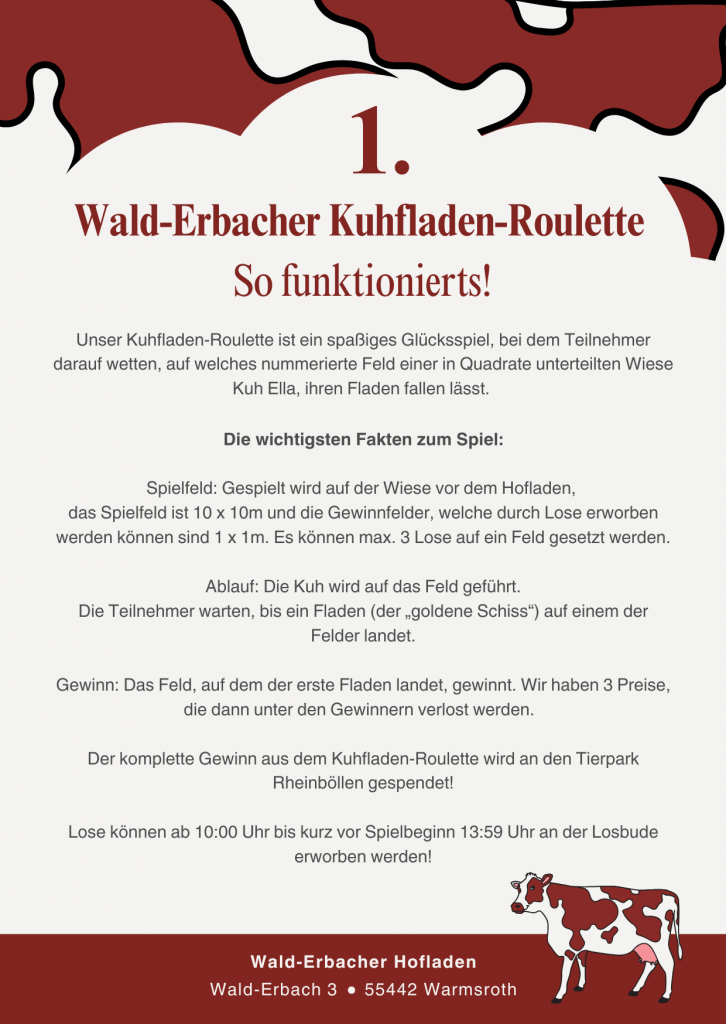 1.

Wald-Erbacher Kuhfladen-Roulette

So funktionierts!

Unser Kuhfladen-Roulette ist ein spaßiges Glücksspiel, bei dem Teilnehmer darauf wetten, auf welches nummerierte Feld einer in Quadrate unterteilten Wiese Kuh Ella, ihren Fladen fallen lässt.

Die wichtigsten Fakten zum Spiel:

Spielfeld: Gespielt wird auf der Wiese vor dem Hofladen, das Spielfeld ist 10 x 10m und die Gewinnfelder, welche durch Lose erworben werden können sind 1 x 1m. Es können max. 3 Lose auf ein Feld gesetzt werden.

Ablauf: Die Kuh wird auf das Feld geführt. Die Teilnehmer warten, bis ein Fladen (der „goldene Schiss“) auf einem der Felder landet.

Gewinn: Das Feld, auf dem der erste Fladen landet, gewinnt. Wir haben 3 Preise, die dann unter den Gewinnern verlost werden.

Der komplette Gewinn aus dem Kuhfladen-Roulette wird an den Tierpark Rheinböllen gespendet!

Lose können ab 10:00 Uhr bis kurz vor Spielbeginn 13:59 Uhr an der Losbude erworben werden!

Wald-Erbacher Hofladen
Wald-Erbach 3 • 55442 Warmsroth